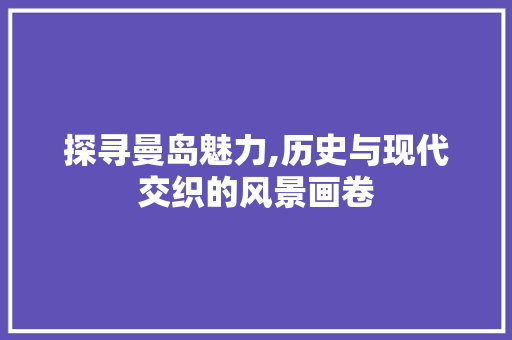 探寻曼岛魅力,历史与现代交织的风景画卷